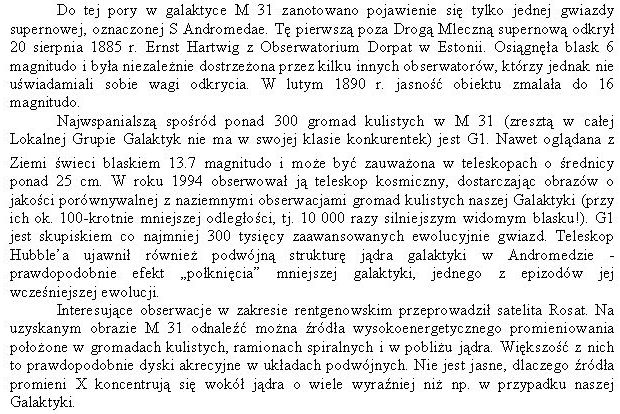 Do tej pory w galaktyce M 31 zanotowano pojawienie się tylko jednej gwiazdy supernowej, oznaczonej S Andromedae. Tę pierwszą poza Drogą Mleczną supernową odkrył 20 sierpnia 1885 r. Ernst Hartwig z Obserwatorium Dorpat w Estonii. Osiągnęła blask 6 magnitudo i była niezależnie dostrzeżona przez kilku innych obserwatorów, którzy jednak nie uświadamiali sobie wagi odkrycia. W lutym 1890 r. jasność obiektu zmalała do 16 magnitudo.

Najwspanialszą spośród ponad 300 gromad kulistych w M 31 (zresztą w całej Lokalnej Grupie Galaktyk nie ma w swojej klasie konkurentek) jest G1. Nawet oglądana z Ziemi świeci blaskiem 13.7 magnitudo i może być zauważona w teleskopach o średnicy ponad 25 cm. W roku 1994 obserwował ją teleskop kosmiczny, dostarczając obrazów o jakości porównywalnej z naziemnymi obserwacjami gromad kulistych naszej Galaktyki (przy ich ok. 100-krotnie mniejszej odległości, tj. 10 000 razy silniejszym widomym blasku!). G1 jest skupiskiem co najmniej 300 tysięcy zaawansowanych ewolucyjnie gwiazd. Teleskop Hubble'a ujawnił również podwójną strukturę jądra galaktyki w Andromedzie - prawdopodobnie efekt „połknięcia" mniejszej galaktyki, jednego z epizodów jej wcześniejszej ewolucji.

Interesujące obserwacje w zakresie rentgenowskim przeprowadził satelita Rosat. Na uzyskanym obrazie M 31 odnaleźć można źródła wysokoenergetycznego promieniowania położone w gromadach kulistych, ramionach spiralnych i w pobliżu jądra. Większość z nich to prawdopodobnie dyski akrecyjne w układach podwójnych. Nie jest jasne, dlaczego źródła promieni X koncentrują się wokół jądra o wiele wyraźniej niż np. w przypadku naszej Galaktyki.